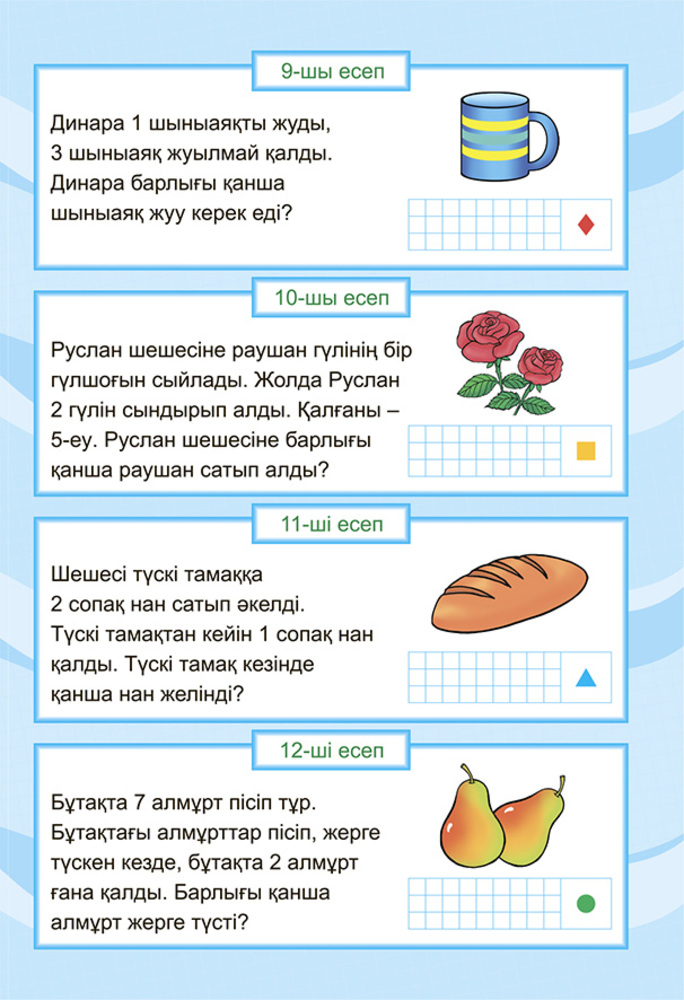 9-шы есеп

Динара 1 шыныаяқты жуды, 3 шыныаяқ жуылмай қалды. Динара барлығы қанша шыныаяқ жуу керек еді?

10-шы есеп

Руслан шешесіне раушан гүлінің бір гүлшоғын сыйлады. Жолда Руслан 2 гүлін сындырып алды. Қалғаны – 5-еу. Руслан шешесіне барлығы қанша раушан сатып алды?

11-ші есеп

Шешесі түскі тамаққа 2 сопақ нан сатып әкелді. Түскі тамақтан кейін 1 сопақ нан қалды. Түскі тамақ кезінде қанша нан желінді?

12-ші есеп

Бұтақта 7 алмұрт пісіп тұр. Бұтақтағы алмұрттар пісіп, жерге түскен кезде, бұтақта 2 алмұрт ғана қалды. Барлығы қанша алмұрт жерге түсті?